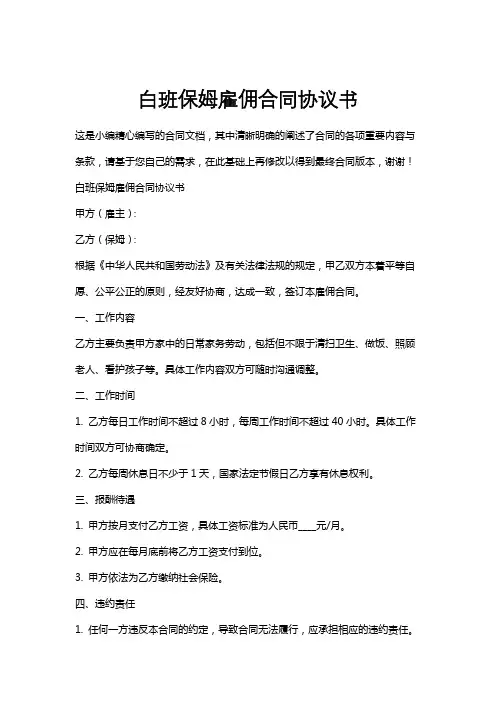 白班保姆雇佣合同协议书

这是小编精心编写的合同文档，其中清晰明确的阐述了合同的各项重要内容与条款，请基于您自己的需求，在此基础上再修改以得到最终合同版本，谢谢！

白班保姆雇佣合同协议书

甲方（雇主）：

乙方（保姆）：

根据《中华人民共和国劳动法》及有关法律法规的规定，甲乙双方本着平等自愿、公平公正的原则，经友好协商，达成一致，签订本雇佣合同。

一、工作内容

乙方主要负责甲方家中的日常家务劳动，包括但不限于清扫卫生、做饭、照顾老人、看护孩子等。具体工作内容双方可随时沟通调整。

二、工作时间

1. 乙方每日工作时间不超过 8 小时，每周工作时间不超过 40 小时。具体工作时间双方可协商确定。

2. 乙方每周休息日不少于 1 天，国家法定节假日乙方享有休息权利。

三、报酬待遇

1. 甲方按月支付乙方工资，具体工资标准为人民币____元/月。

2. 甲方应在每月底前将乙方工资支付到位。

3. 甲方依法为乙方缴纳社会保险。

四、违约责任

1. 任何一方违反本合同的约定，导致合同无法履行，应承担相应的违约责任。